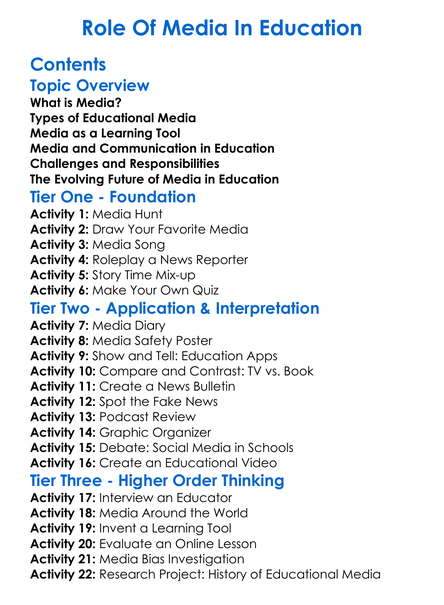 Role Of Media In Education

Contents

Topic Overview

What is Media?
Types of Educational Media
Media as a Learning Tool
Media and Communication in Education
Challenges and Responsibilities
The Evolving Future of Media in Education

Tier One - Foundation

Activity 1: Media Hunt
Activity 2: Draw Your Favorite Media
Activity 3: Media Song
Activity 4: Roleplay a News Reporter
Activity 5: Story Time Mix-up
Activity 6: Make Your Own Quiz

Tier Two - Application & Interpretation

Activity 7: Media Diary
Activity 8: Media Safety Poster
Activity 9: Show and Tell: Education Apps
Activity 10: Compare and Contrast: TV vs. Book
Activity 11: Create a News Bulletin
Activity 12: Spot the Fake News
Activity 13: Podcast Review
Activity 14: Graphic Organizer
Activity 15: Debate: Social Media in Schools
Activity 16: Create an Educational Video

Tier Three - Higher Order Thinking

Activity 17: Interview an Educator
Activity 18: Media Around the World
Activity 19: Invent a Learning Tool
Activity 20: Evaluate an Online Lesson
Activity 21: Media Bias Investigation
Activity 22: Research Project: History of Educational Media